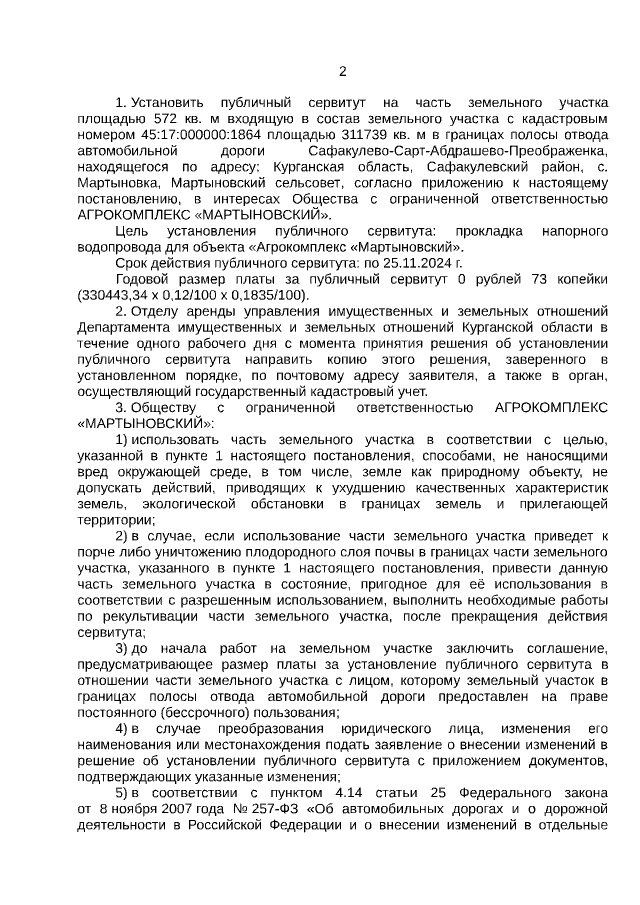 2

1. Установить публичный сервитут на часть земельного участка площадью 572 кв. м входящую в состав земельного участка с кадастровым номером 45:17:000000:1864 площадью 311739 кв. м в границах полосы отвода автомобильной дороги Сафакулево-Сарт-Абдрашево-Преображенка, находящегося по адресу: Курганская область, Сафакулевский район, с. Мартыновка, Мартыновский сельсовет, согласно приложению к настоящему постановлению, в интересах Общества с ограниченной ответственностью АГРОКОМПЛЕКС «МАРТЫНОВСКИЙ».

Цель установления публичного сервитута: прокладка напорного водопровода для объекта «Агрокомплекс «Мартыновский».

Срок действия публичного сервитута: по 25.11.2024 г.

Годовой размер платы за публичный сервитут 0 рублей 73 копейки (330443,34 х 0,12/100 х 0,1835/100).

2. Отделу аренды управления имущественных и земельных отношений Департамента имущественных и земельных отношений Курганской области в течение одного рабочего дня с момента принятия решения об установлении публичного сервитута направить копию этого решения, заверенного в установленном порядке, по почтовому адресу заявителя, а также в орган, осуществляющий государственный кадастровый учет.

3. Обществу с ограниченной ответственностью АГРОКОМПЛЕКС «МАРТЫНОВСКИЙ»:

1) использовать часть земельного участка в соответствии с целью, указанной в пункте 1 настоящего постановления, способами, не наносящими вред окружающей среде, в том числе, земле как природному объекту, не допускать действий, приводящих к ухудшению качественных характеристик земель, экологической обстановки в границах земель и прилегающей территории;

2) в случае, если использование части земельного участка приведет к порче либо уничтожению плодородного слоя почвы в границах части земельного участка, указанного в пункте 1 настоящего постановления, привести данную часть земельного участка в состояние, пригодное для её использования в соответствии с разрешенным использованием, выполнить необходимые работы по рекультивации части земельного участка, после прекращения действия сервитута;

3) до начала работ на земельном участке заключить соглашение, предусматривающее размер платы за установление публичного сервитута в отношении части земельного участка с лицом, которому земельный участок в границах полосы отвода автомобильной дороги предоставлен на праве постоянного (бессрочного) пользования;

4) в случае преобразования юридического лица, изменения его наименования или местонахождения подать заявление о внесении изменений в решение об установлении публичного сервитута с приложением документов, подтверждающих указанные изменения;

5) в соответствии с пунктом 4.14 статьи 25 Федерального закона от 8 ноября 2007 года № 257-ФЗ «Об автомобильных дорогах и о дорожной деятельности в Российской Федерации и о внесении изменений в отдельные